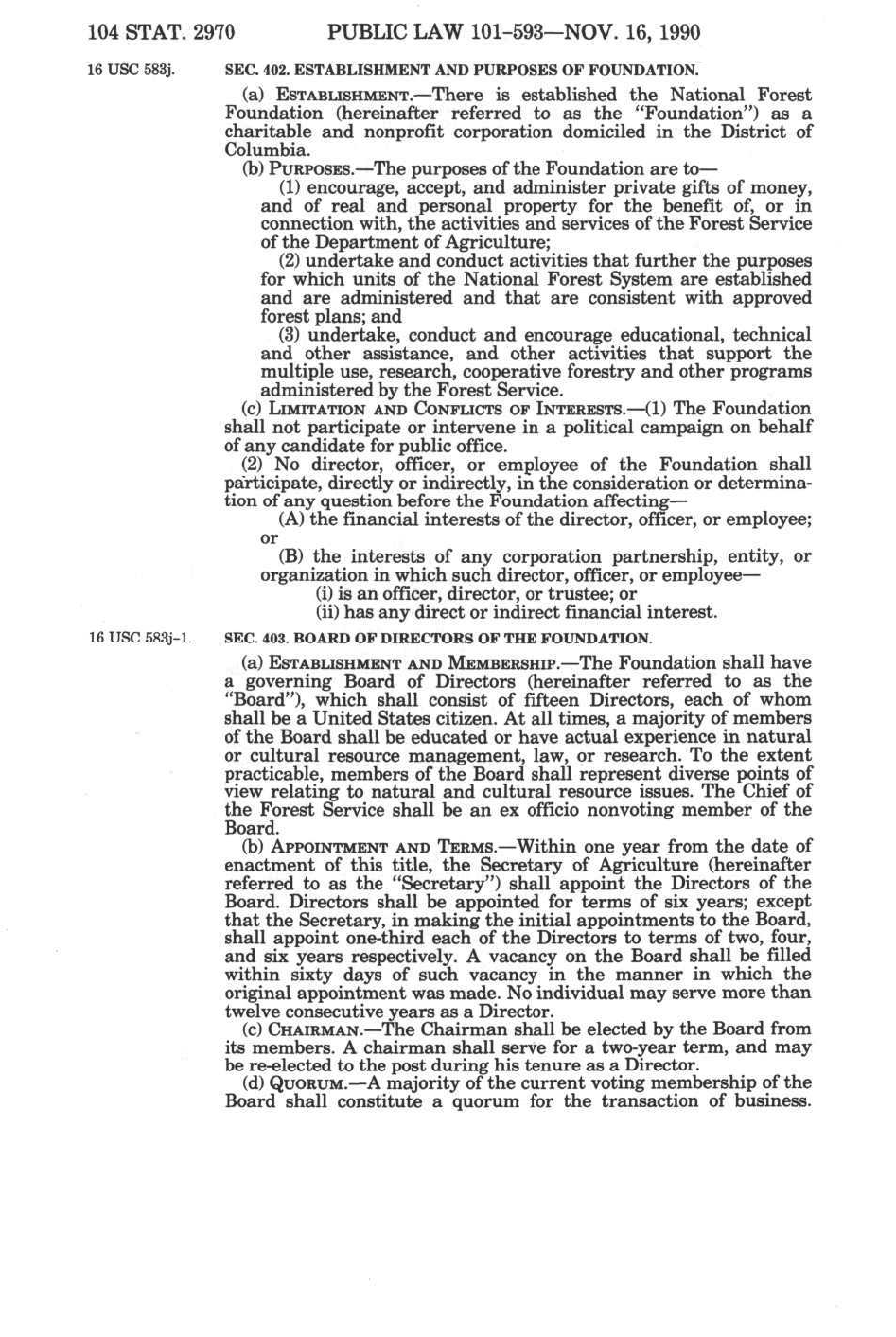 104 STAT. 2970 PUBLIC LAW 101-593—NOV. 16, 1990

16 USC 583j.

SEC. 402. ESTABLISHMENT AND PURPOSES OF FOUNDATION.

(a) ESTABLISHMENT.—There is established the National Forest Foundation (hereinafter referred to as the "Foundation") as a charitable and nonprofit corporation domiciled in the District of Columbia.

(b) PURPOSES.—The purposes of the Foundation are to—

(1) encourage, accept, and administer private gifts of money, and of real and personal property for the benefit of, or in connection with, the activities and services of the Forest Service of the Department of Agriculture;

(2) undertake and conduct activities that further the purposes for which units of the National Forest System are established and are administered and that are consistent with approved forest plans; and

(3) undertake, conduct and encourage educational, technical and other assistance, and other activities that support the multiple use, research, cooperative forestry and other programs administered by the Forest Service.

(c) LIMITATION AND CONFLICTS OF INTERESTS.—(1) The Foundation shall not participate or intervene in a political campaign on behalf of any candidate for public office.

(2) No director, officer, or employee of the Foundation shall participate, directly or indirectly, in the consideration or determination of any question before the Foundation affecting—

(A) the financial interests of the director, officer, or employee; or

(B) the interests of any corporation partnership, entity, or organization in which such director, officer, or employee—

(i) is an officer, director, or trustee; or

(ii) has any direct or indirect financial interest.

16 USC 583j-1.

SEC. 403. BOARD OF DIRECTORS OF THE FOUNDATION.

(a) ESTABLISHMENT AND MEMBERSHIP.—The Foundation shall have a governing Board of Directors (hereinafter referred to as the "Board"), which shall consist of fifteen Directors, each of whom shall be a United States citizen. At all times, a majority of members of the Board shall be educated or have actual experience in natural or cultural resource management, law, or research. To the extent practicable, members of the Board shall represent diverse points of view relating to natural and cultural resource issues. The Chief of the Forest Service shall be an ex officio nonvoting member of the Board.

(b) APPOINTMENT AND TERMS.—Within one year from the date of enactment of this title, the Secretary of Agriculture (hereinafter referred to as the "Secretary") shall appoint the Directors of the Board. Directors shall be appointed for terms of six years; except that the Secretary, in making the initial appointments to the Board, shall appoint one-third each of the Directors to terms of two, four, and six years respectively. A vacancy on the Board shall be filled within sixty days of such vacancy in the manner in which the original appointment was made. No individual may serve more than twelve consecutive years as a Director.

(c) CHAIRMAN.—The Chairman shall be elected by the Board from its members. A chairman shall serve for a two-year term, and may be re-elected to the post during his tenure as a Director.

(d) QUORUM.—A majority of the current voting membership of the Board shall constitute a quorum for the transaction of business.